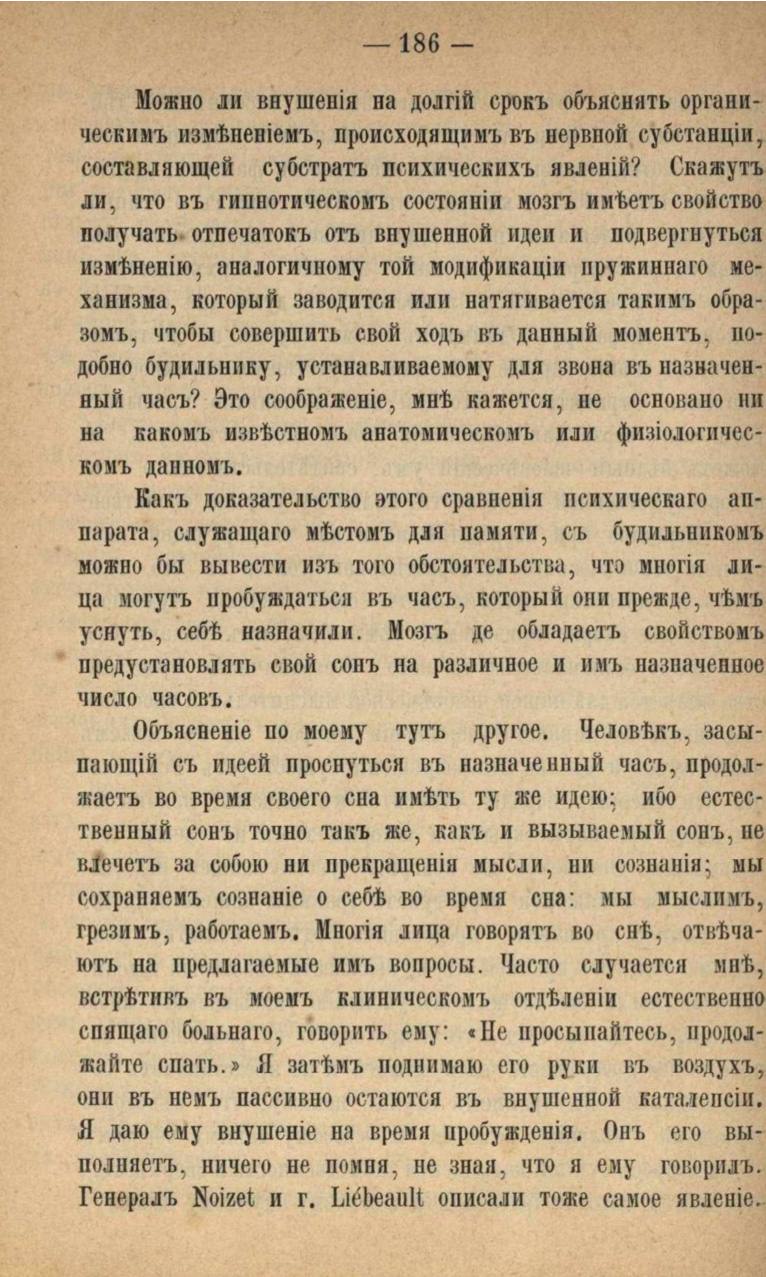 — 186 —

Можно ли внушенія на долгій срокъ объяснять органическимъ измѣненіемъ, происходящимъ въ нервной субстанціи, составляющей субстратъ психическихъ явленій? Скажутъ ли, что въ гипнотическомъ состояніи мозгъ имѣетъ свойство получать отпечатокъ отъ внушенной идеи и подвергнуться измѣненію, аналогичному той модификаціи пружиннаго механизма, который заводится или натягивается такимъ образомъ, чтобы совершить свой ходъ въ данный моментъ, подобно будильнику, устанавливаемому для звона въ назначенный часъ? Это соображеніе, мнѣ кажется, не основано ни на какомъ извѣстномъ анатомическомъ или физіологическомъ данномъ.

Какъ доказательство этого сравненія психическаго аппарата, служащаго мѣстомъ для памяти, съ будильникомъ можно бы вывести изъ того обстоятельства, что многія лица могутъ пробуждаться въ часъ, который они прежде, чѣмъ уснуть, себѣ назначили. Мозгъ де обладаетъ свойствомъ предустановлять свой сонъ на различное и имъ назначенное число часовъ.

Объясненіе по моему тутъ другое. Человѣкъ, засыпающій съ идеей проснуться въ назначенный часъ, продолжаетъ во время своего сна имѣть ту же идею; ибо естественный сонъ точно такъ же, какъ и вызываемый сонъ, не влечетъ за собою ни прекращенія мысли, ни сознанія; мы сохраняемъ сознаніе о себѣ во время сна: мы мыслимъ, грезимъ, работаемъ. Многія лица говорятъ во снѣ, отвѣчаютъ на предлагаемые имъ вопросы. Часто случается мнѣ, встрѣтивъ въ моемъ клиническомъ отдѣленіи естественно спящаго больнаго, говорить ему: «Не просыпайтесь, продолжайте спать.» Я затѣмъ поднимаю его руки въ воздухъ, они въ немъ пассивно остаются въ внушенной каталепсіи. Я даю ему внушеніе на время пробужденія. Онъ его выполняетъ, ничего не помня, не зная, что я ему говорилъ. Генералъ Noizet и г. Liébeault описали тоже самое явленіе.